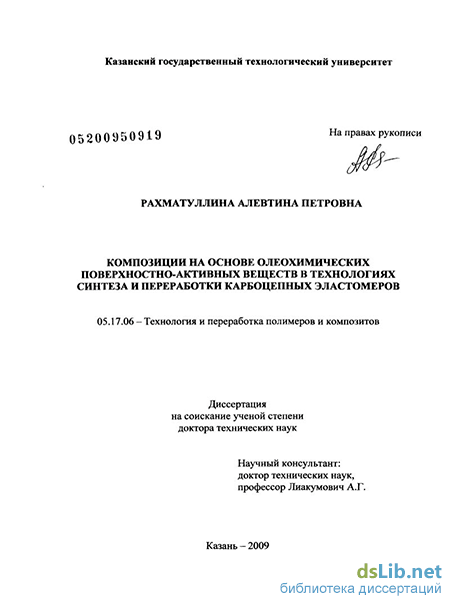 Казанский государственный технологический университет

05200950919

На правах рукописи

РАХМАТУЛЛИНА АЛЕВТИНА ПЕТРОВНА

КОМПОЗИЦИИ НА ОСНОВЕ ОЛЕОХИМИЧЕСКИХ ПОВЕРХНОСТНО-АКТИВНЫХ ВЕЩЕСТВ В ТЕХНОЛОГИЯХ СИНТЕЗА И ПЕРЕРАБОТКИ КАРБОЦЕПНЫХ ЭЛАСТОМЕРОВ

05.17.06 – Технология и переработка полимеров и композитов

Диссертация
на соискание ученой степени
доктора технических наук

Научный консультант:
доктор технических наук,
профессор Лиакумович А.Г.

Казань – 2009

dsLib.net
библиотека диссертаций